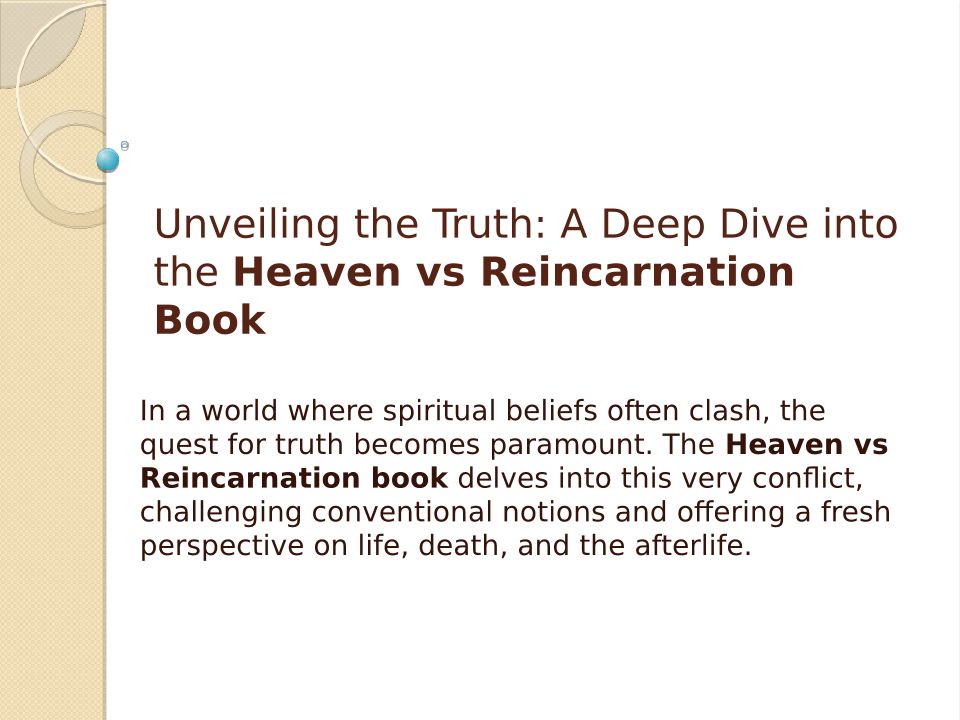 Unveiling the Truth: A Deep Dive into the Heaven vs Reincarnation Book

In a world where spiritual beliefs often clash, the quest for truth becomes paramount. The Heaven vs Reincarnation book delves into this very conflict, challenging conventional notions and offering a fresh perspective on life, death, and the afterlife.